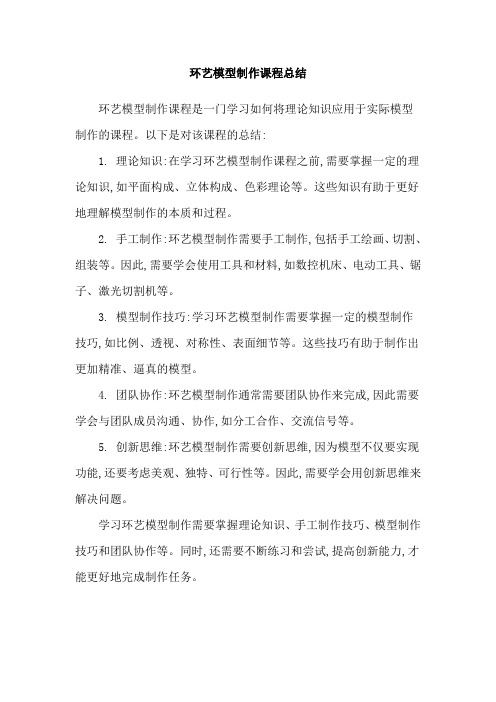 环艺模型制作课程总结

环艺模型制作课程是一门学习如何将理论知识应用于实际模型制作的课程。以下是对该课程的总结:

1. 理论知识:在学习环艺模型制作课程之前,需要掌握一定的理论知识,如平面构成、立体构成、色彩理论等。这些知识有助于更好地理解模型制作的本质和过程。

2. 手工制作:环艺模型制作需要手工制作,包括手工绘画、切割、组装等。因此,需要学会使用工具和材料,如数控机床、电动工具、锯子、激光切割机等。

3. 模型制作技巧:学习环艺模型制作需要掌握一定的模型制作技巧,如比例、透视、对称性、表面细节等。这些技巧有助于制作出更加精准、逼真的模型。

4. 团队协作:环艺模型制作通常需要团队协作来完成,因此需要学会与团队成员沟通、协作,如分工合作、交流信号等。

5. 创新思维:环艺模型制作需要创新思维,因为模型不仅要实现功能,还要考虑美观、独特、可行性等。因此,需要学会用创新思维来解决问题。

学习环艺模型制作需要掌握理论知识、手工制作技巧、模型制作技巧和团队协作等。同时,还需要不断练习和尝试,提高创新能力,才能更好地完成制作任务。